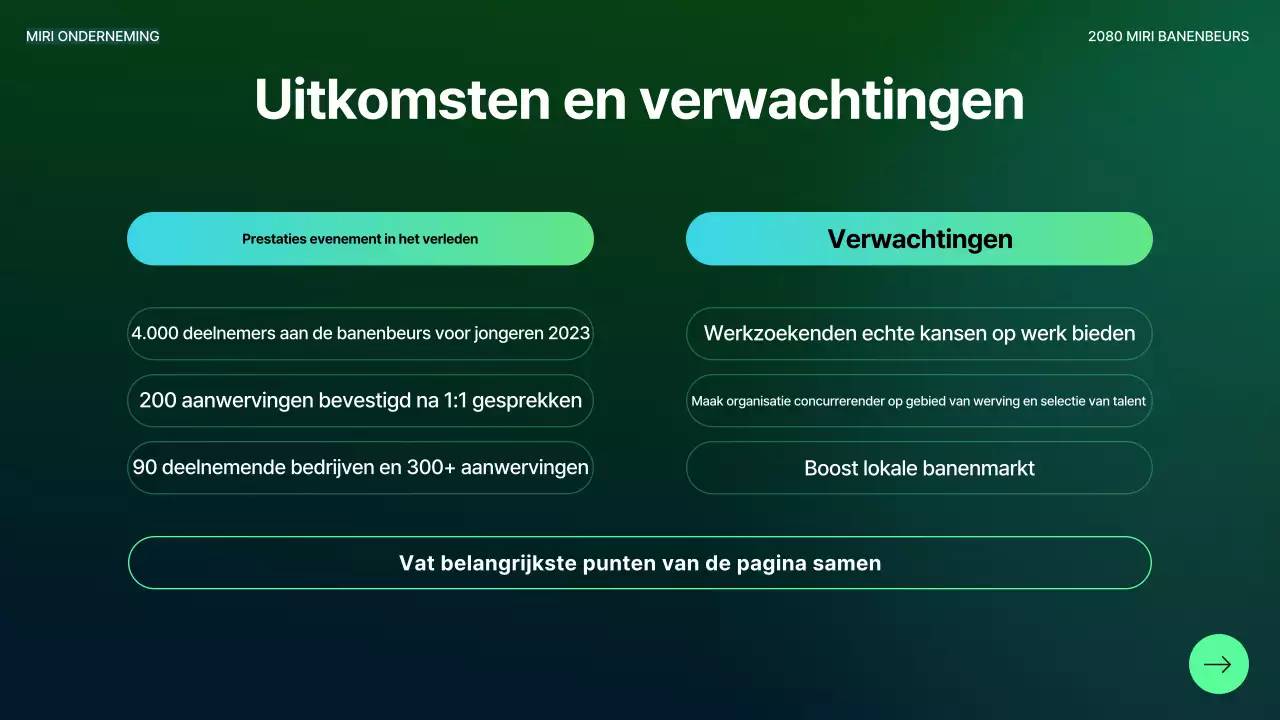 MIRI ONDERNEMING

2080 MIRI BANENBEURS

Uitkomsten en verwachtingen

Prestaties evenement in het verleden

4.000 deelnemers aan de banenbeurs voor jongeren 2023

200 aanwervingen bevestigd na 1:1 gesprekken

90 deelnemende bedrijven en 300+ aanwervingen

Verwachtingen

Werkzoekenden echte kansen op werk bieden

Maak organisatie concurrerender op gebied van werving en selectie van talent

Boost lokale banenmarkt

Vat belangrijkste punten van de pagina samen